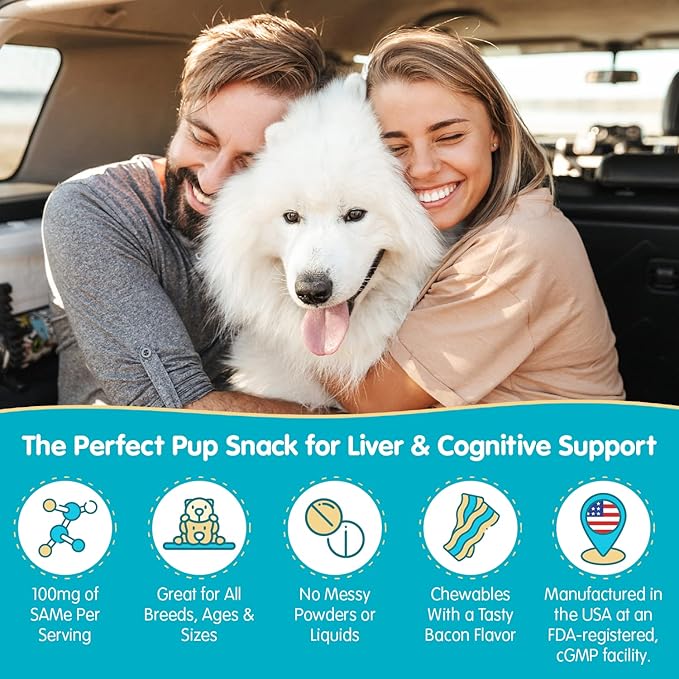 The Perfect Pup Snack for Liver & Cognitive Support

100mg of SAMe Per Serving

Great for All Breeds, Ages & Sizes

No Messy Powders or Liquids

Chewables With a Tasty Bacon Flavor

Manufactured in the USA at an FDA-registered, cGMP facility.